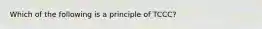 Which of the following is a principle of TCCC?